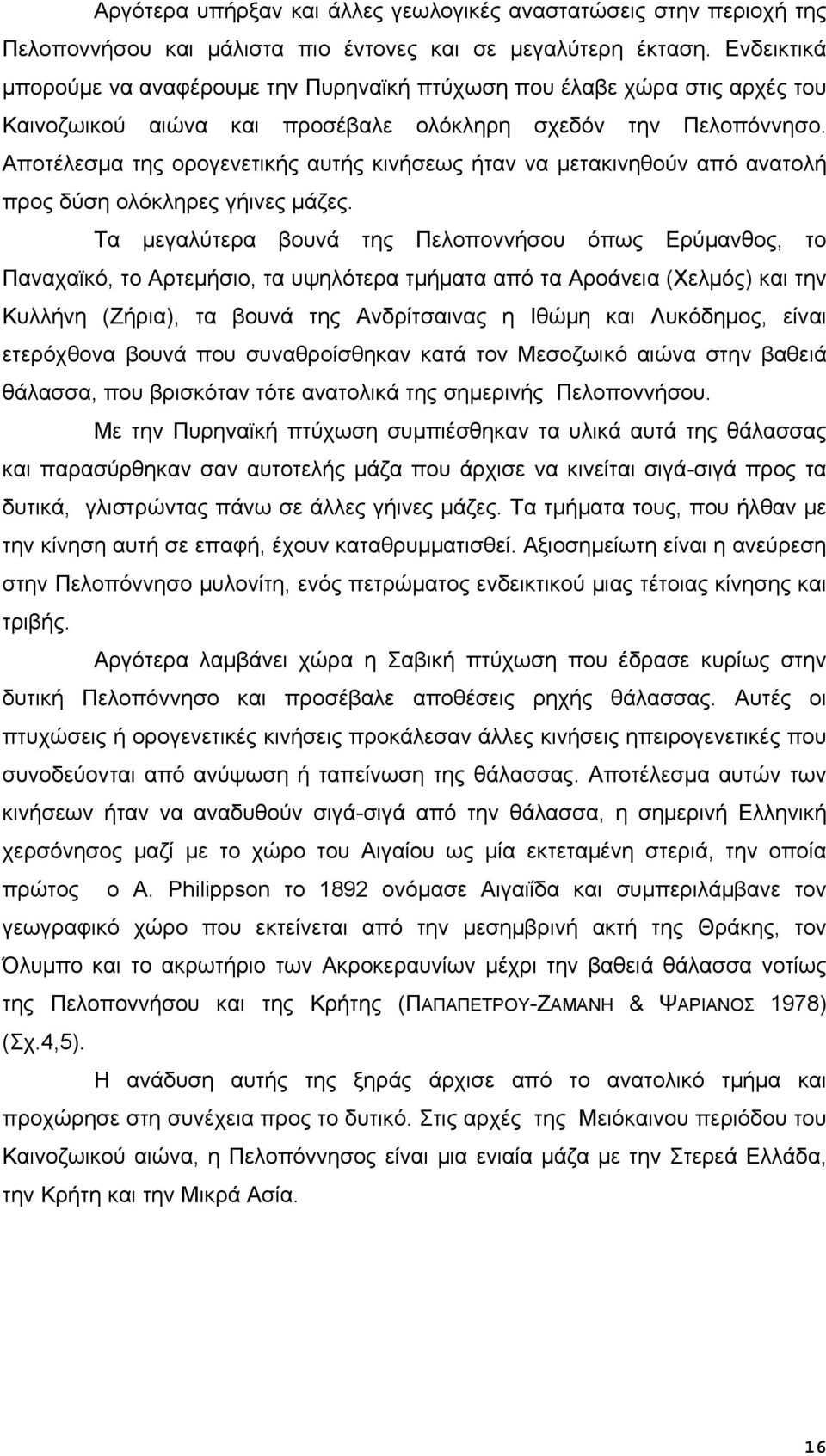 Αργότερα υπήρξαν και άλλες γεωλογικές αναστατώσεις στην περιοχή της Πελοποννήσου και μάλιστα πιο έντονες και σε μεγαλύτερη έκταση. Ενδεικτικά μπορούμε να αναφέρουμε την Πυρηναϊκή πτύχωση που έλαβε χώρα στις αρχές του Καινοζωικού αιώνα και προσέβαλε ολόκληρη σχεδόν την Πελοπόννησο. Αποτέλεσμα της ορογενετικής αυτής κινήσεως ήταν να μετακινηθούν από ανατολή προς δύση ολόκληρες γήινες μάζες.

Τα μεγαλύτερα βουνά της Πελοποννήσου όπως Ερύμανθος, το Παναχαϊκό, το Αρτεμήσιο, τα υψηλότερα τμήματα από τα Αροάνεια (Χελμός) και την Κυλλήνη (Ζήρια), τα βουνά της Ανδρίτσαινας η Ιθώμη και Λυκόδημος, είναι ετερόχθονα βουνά που συναθροίσθηκαν κατά τον Μεσοζωικό αιώνα στην βαθειά θάλασσα, που βρισκόταν τότε ανατολικά της σημερινής Πελοποννήσου.

Με την Πυρηναϊκή πτύχωση συμπιέσθηκαν τα υλικά αυτά της θάλασσας και παρασύρθηκαν σαν αυτοτελής μάζα που άρχισε να κινείται σιγά-σιγά προς τα δυτικά, γλιστρώντας πάνω σε άλλες γήινες μάζες. Τα τμήματα τους, που ήλθαν με την κίνηση αυτή σε επαφή, έχουν καταθρυμματισθεί. Αξιοσημείωτη είναι η ανεύρεση στην Πελοπόννησο μυλονίτη, ενός πετρώματος ενδεικτικού μιας τέτοιας κίνησης και τριβής.

Αργότερα λαμβάνει χώρα η Σαβική πτύχωση που έδρασε κυρίως στην δυτική Πελοπόννησο και προσέβαλε αποθέσεις ρηχής θάλασσας. Αυτές οι πτυχώσεις ή ορογενετικές κινήσεις προκάλεσαν άλλες κινήσεις ηπειρογενετικές που συνοδεύονται από ανύψωση ή ταπείνωση της θάλασσας. Αποτέλεσμα αυτών των κινήσεων ήταν να αναδυθούν σιγά-σιγά από την θάλασσα, η σημερινή Ελληνική χερσόνησος μαζί με το χώρο του Αιγαίου ως μία εκτεταμένη στεριά, την οποία πρώτος ο A. Philippson το 1892 ονόμασε Αιγαιΐδα και συμπεριλάμβανε τον γεωγραφικό χώρο που εκτείνεται από την μεσημβρινή ακτή της Θράκης, τον Όλυμπο και το ακρωτήριο των Ακροκεραυνίων μέχρι την βαθειά θάλασσα νοτίως της Πελοποννήσου και της Κρήτης (ΠΑΠΑΠΕΤΡΟΥ-ΖΑΜΑΝΗ & ΨΑΡΙΑΝΟΣ 1978) (Σχ.4,5).

Η ανάδυση αυτής της ξηράς άρχισε από το ανατολικό τμήμα και προχώρησε στη συνέχεια προς το δυτικό. Στις αρχές της Μειόκαινου περιόδου του Καινοζωικού αιώνα, η Πελοπόννησος είναι μια ενιαία μάζα με την Στερεά Ελλάδα, την Κρήτη και την Μικρά Ασία.

16